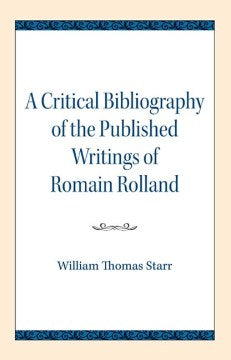 A Critical Bibliography of the Published Writings of Romain Rolland

William Thomas Starr